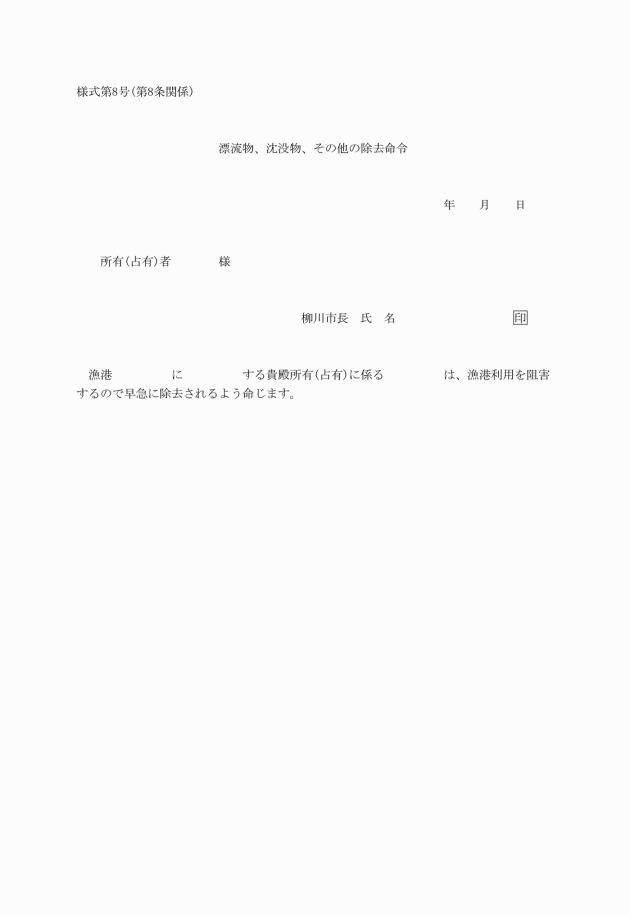 様式第8号(第8条関係)

漂流物、沈没物、その他の除去命令

年　月　日

所有(占有)者　様

柳川市長　氏　名　印

漁港　に　する貴殿所有(占有)に係る　は、漁港利用を阻害するので早急に除去されるよう命じます。